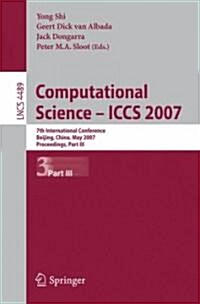 Yong Shi
Geert Dick van Albada
Jack Dongarra
Peter M.A. Sloot (Eds.)

LNCS 4489

Computational Science – ICCS 2007

7th International Conference
Beijing, China, May 2007
Proceedings, Part III

3 Part III

Springer